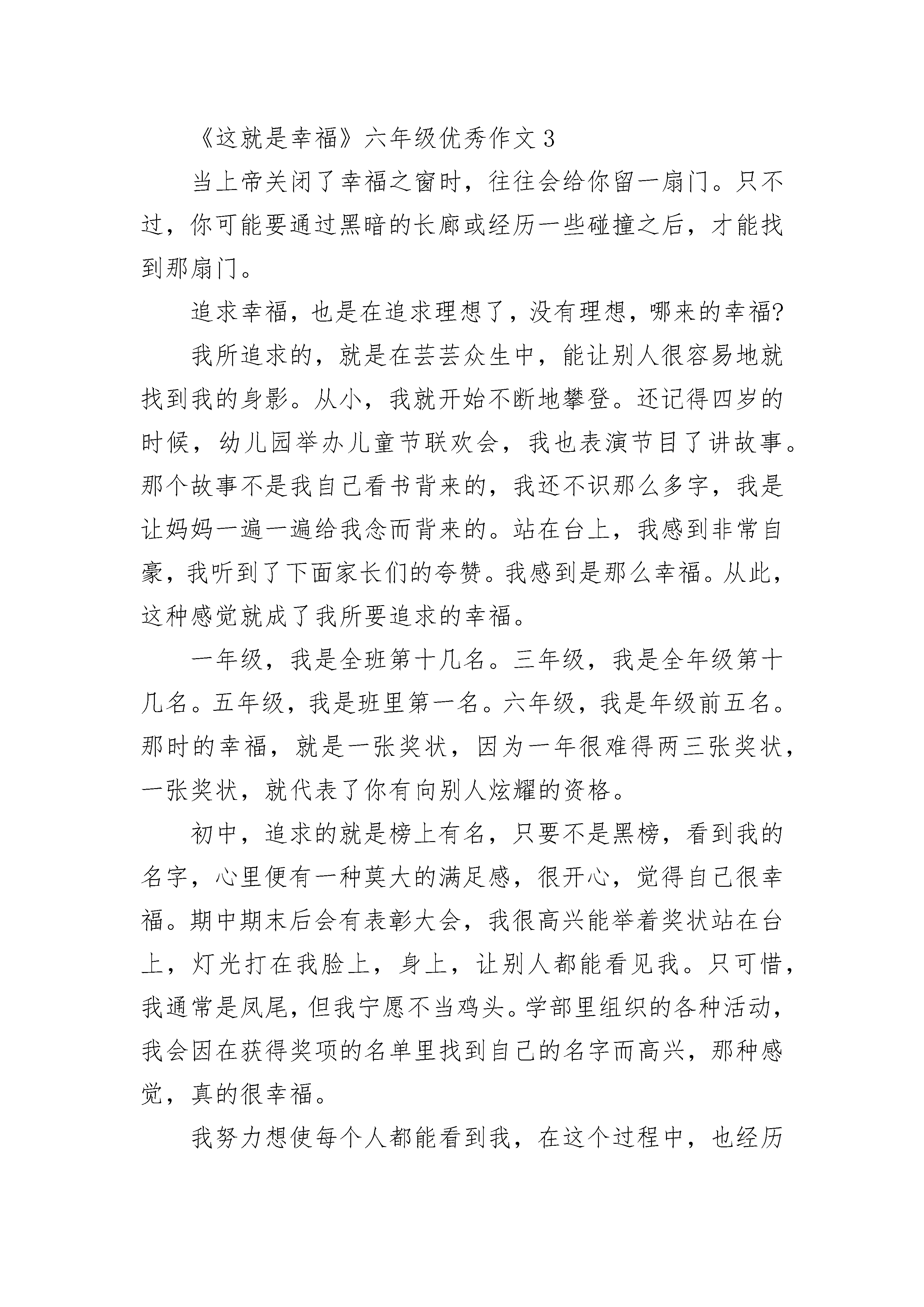 《这就是幸福》六年级优秀作文3

当上帝关闭了幸福之窗时，往往会给你留一扇门。只不过，你可能要通过黑暗的长廊或经历一些碰撞之后，才能找到那扇门。

追求幸福，也是在追求理想了，没有理想，哪来的幸福?

我所追求的，就是在芸芸众生中，能让别人很容易地就找到我的身影。从小，我就开始不断地攀登。还记得四岁的时候，幼儿园举办儿童节联欢会，我也表演节目了讲故事。那个故事不是我自己看书背来的，我还不识那么多字，我是让妈妈一遍一遍给我念而背来的。站在台上，我感到非常自豪，我听到了下面家长们的夸赞。我感到是那么幸福。从此，这种感觉就成了我所要追求的幸福。

一年级，我是全班第十几名。三年级，我是全年级第十几名。五年级，我是班里第一名。六年级，我是年级前五名。那时的幸福，就是一张奖状，因为一年很难得两三张奖状，一张奖状，就代表了你有向别人炫耀的资格。

初中，追求的就是榜上有名，只要不是黑榜，看到我的名字，心里便有一种莫大的满足感，很开心，觉得自己很幸福。期中期末后会有表彰大会，我很高兴能举着奖状站在台上，灯光打在我脸上，身上，让别人都能看见我。只可惜，我通常是凤尾，但我宁愿不当鸡头。学部里组织的各种活动，我会因在获得奖项的名单里找到自己的名字而高兴，那种感觉，真的很幸福。

我努力想使每个人都能看到我，在这个过程中，也经历